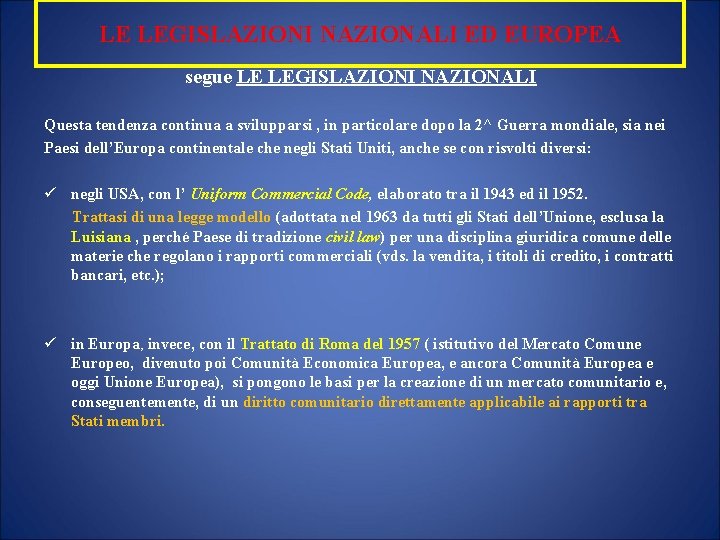 LE LEGISLAZIONI NAZIONALI ED EUROPEA

segue LE LEGISLAZIONI NAZIONALI

Questa tendenza continua a svilupparsi , in particolare dopo la 2^ Guerra mondiale, sia nei Paesi dell'Europa continentale che negli Stati Uniti, anche se con risvolti diversi:

✓ negli USA, con l' Uniform Commercial Code, elaborato tra il 1943 ed il 1952.
Trattasi di una legge modello (adottata nel 1963 da tutti gli Stati dell'Unione, esclusa la Luisiana , perché Paese di tradizione civil law) per una disciplina giuridica comune delle materie che regolano i rapporti commerciali (vds. la vendita, i titoli di credito, i contratti bancari, etc.);

✓ in Europa, invece, con il Trattato di Roma del 1957 ( istitutivo del Mercato Comune Europeo, divenuto poi Comunità Economica Europea, e ancora Comunità Europea e oggi Unione Europea), si pongono le basi per la creazione di un mercato comunitario e, conseguentemente, di un diritto comunitario direttamente applicabile ai rapporti tra Stati membri.